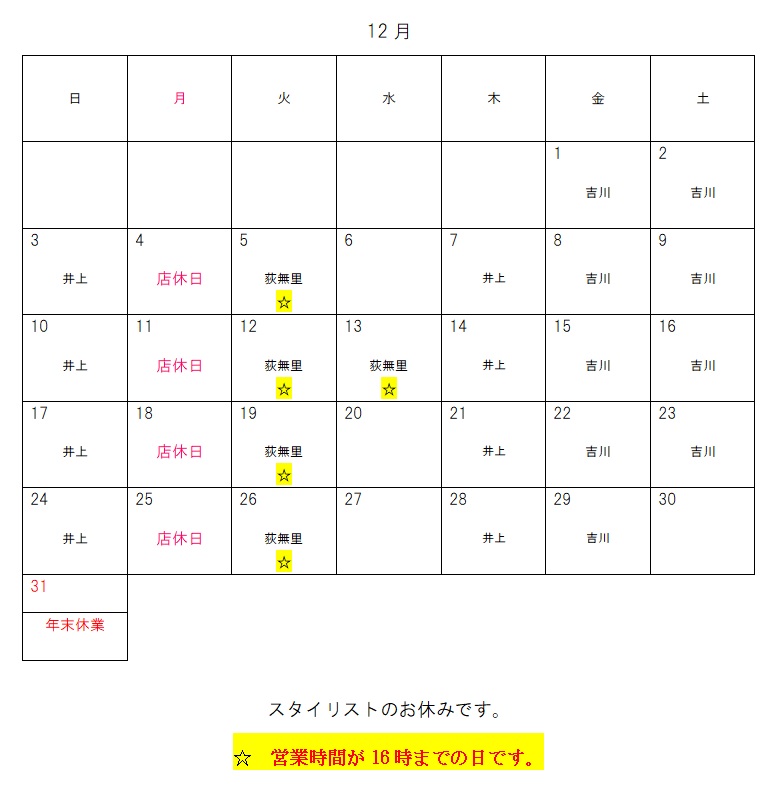 12 月

| 日 | 月 | 火 | 水 | 木 | 金 | 土 |
|---|---|---|---|---|---|---|
| | | | | | 1 吉川 | 2 吉川 |
| 3 井上 | 4 店休日 | 5 荻無里 ☆ | 6 | 7 井上 | 8 吉川 | 9 吉川 |
| 10 井上 | 11 店休日 | 12 荻無里 ☆ | 13 荻無里 ☆ | 14 井上 | 15 吉川 | 16 吉川 |
| 17 井上 | 18 店休日 | 19 荻無里 ☆ | 20 | 21 井上 | 22 吉川 | 23 吉川 |
| 24 井上 | 25 店休日 | 26 荻無里 ☆ | 27 | 28 井上 | 29 吉川 | 30 |
| 31 年末休業 | | | | | | |

スタイリストのお休みです。

☆ 営業時間が 16 時までの日です。